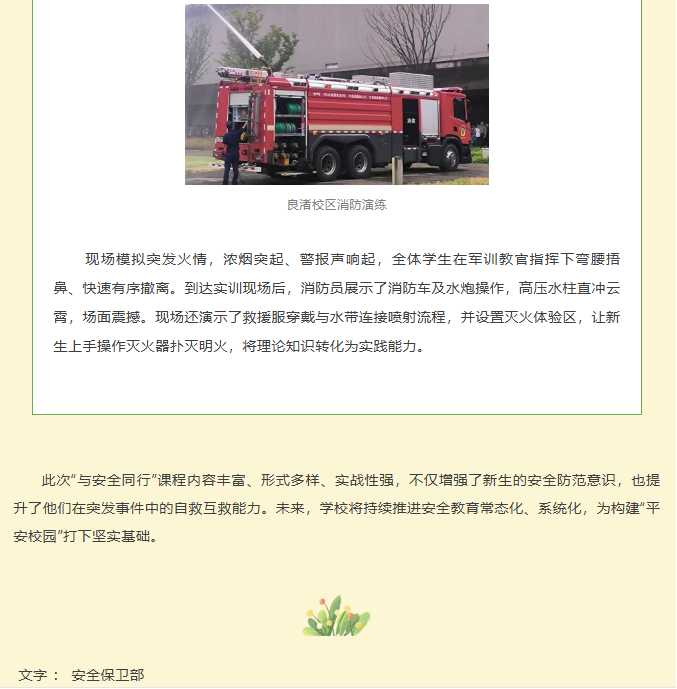 良渚校区消防演练

现场模拟突发火情，浓烟突起、警报声响起，全体学生在军训教官指挥下弯腰捂鼻、快速有序撤离。到达实训现场后，消防员展示了消防车及水炮操作，高压水柱直冲云霄，场面震撼。现场还演示了救援服穿戴与水带连接喷射流程，并设置灭火体验区，让新生上手操作灭火器扑灭明火，将理论知识转化为实践能力。

此次“与安全同行”课程内容丰富、形式多样、实战性强，不仅增强了新生的安全防范意识，也提升了他们在突发事件中的自救互救能力。未来，学校将持续推进安全教育常态化、系统化，为构建“平安校园”打下坚实基础。

文字： 安全保卫部